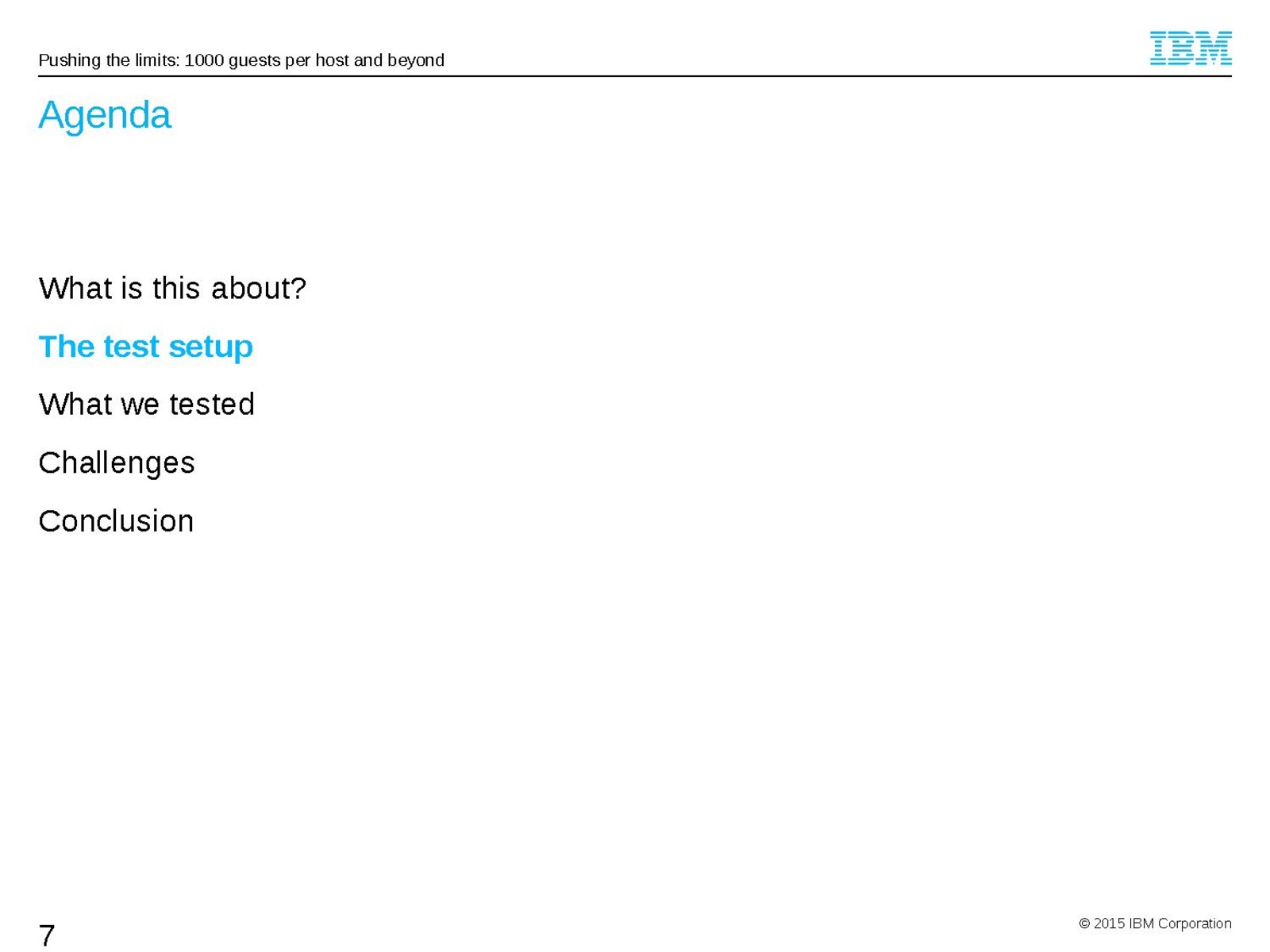 Pushing the limits: 1000 guests per host and beyond

IBM

Agenda

What is this about?

The test setup

What we tested

Challenges

Conclusion

7

© 2015 IBM Corporation